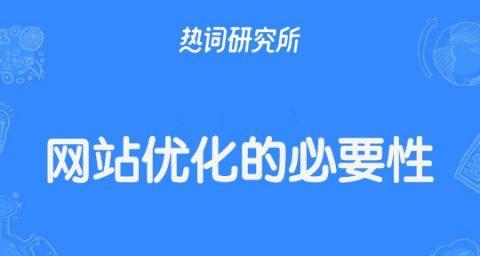 热词研究所

网站优化的必要性